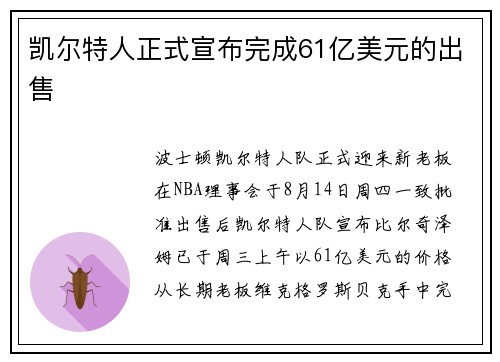 凯尔特人正式宣布完成61亿美元的出售

波士顿凯尔特人队正式迎来新老板在NBA理事会于8月14日周四一致批准出售后凯尔特人队宣布比尔奇泽姆已于周三上午以61亿美元的价格从长期老板维克格罗斯贝克手中完